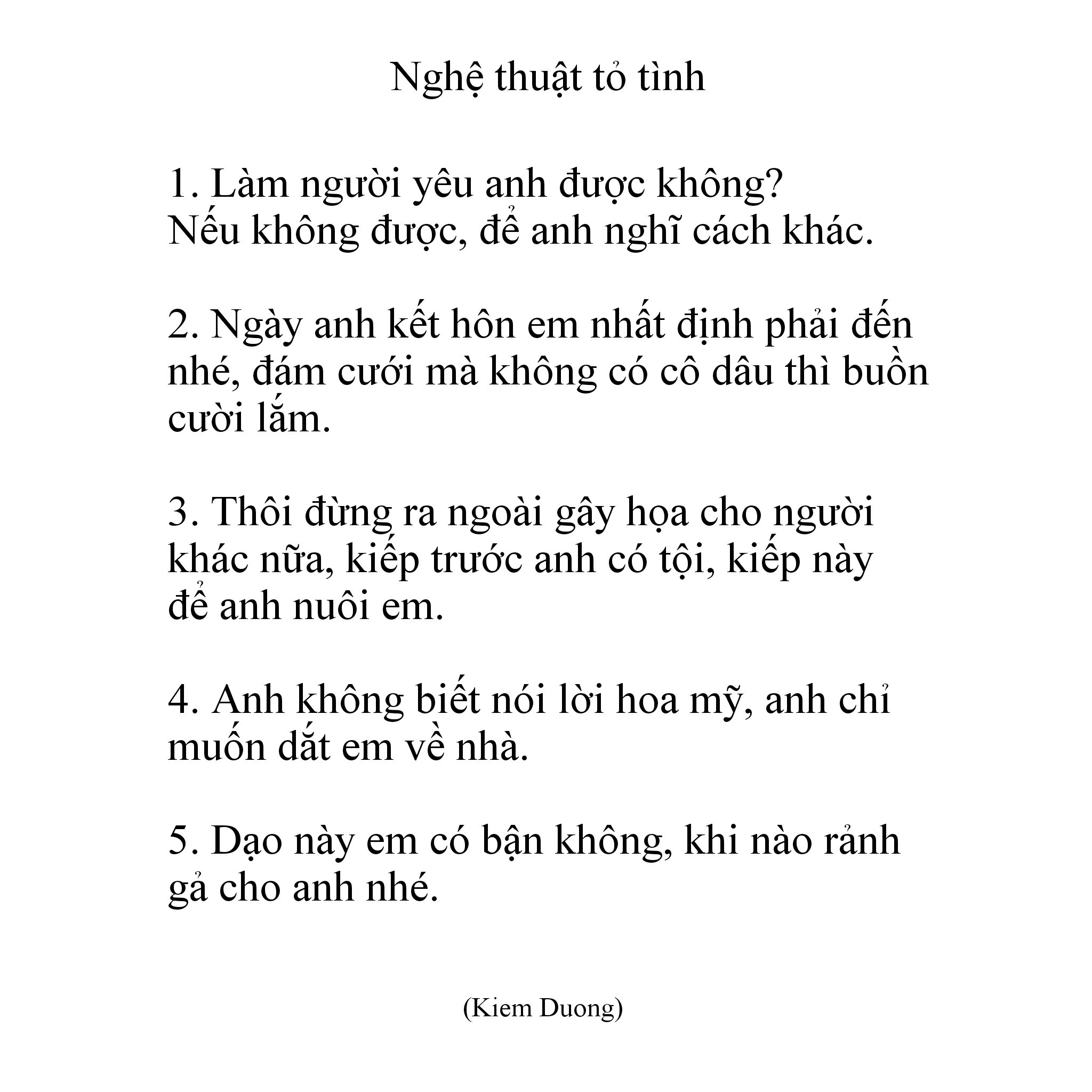 Nghệ thuật tỏ tình

1. Làm người yêu anh được không?
Nếu không được, để anh nghĩ cách khác.

2. Ngày anh kết hôn em nhất định phải đến nhé, đám cưới mà không có cô dâu thì buồn cười lắm.

3. Thôi đừng ra ngoài gây họa cho người khác nữa, kiếp trước anh có tội, kiếp này để anh nuôi em.

4. Anh không biết nói lời hoa mỹ, anh chỉ muốn dắt em về nhà.

5. Dạo này em có bận không, khi nào rảnh gả cho anh nhé.

(Kiem Duong)